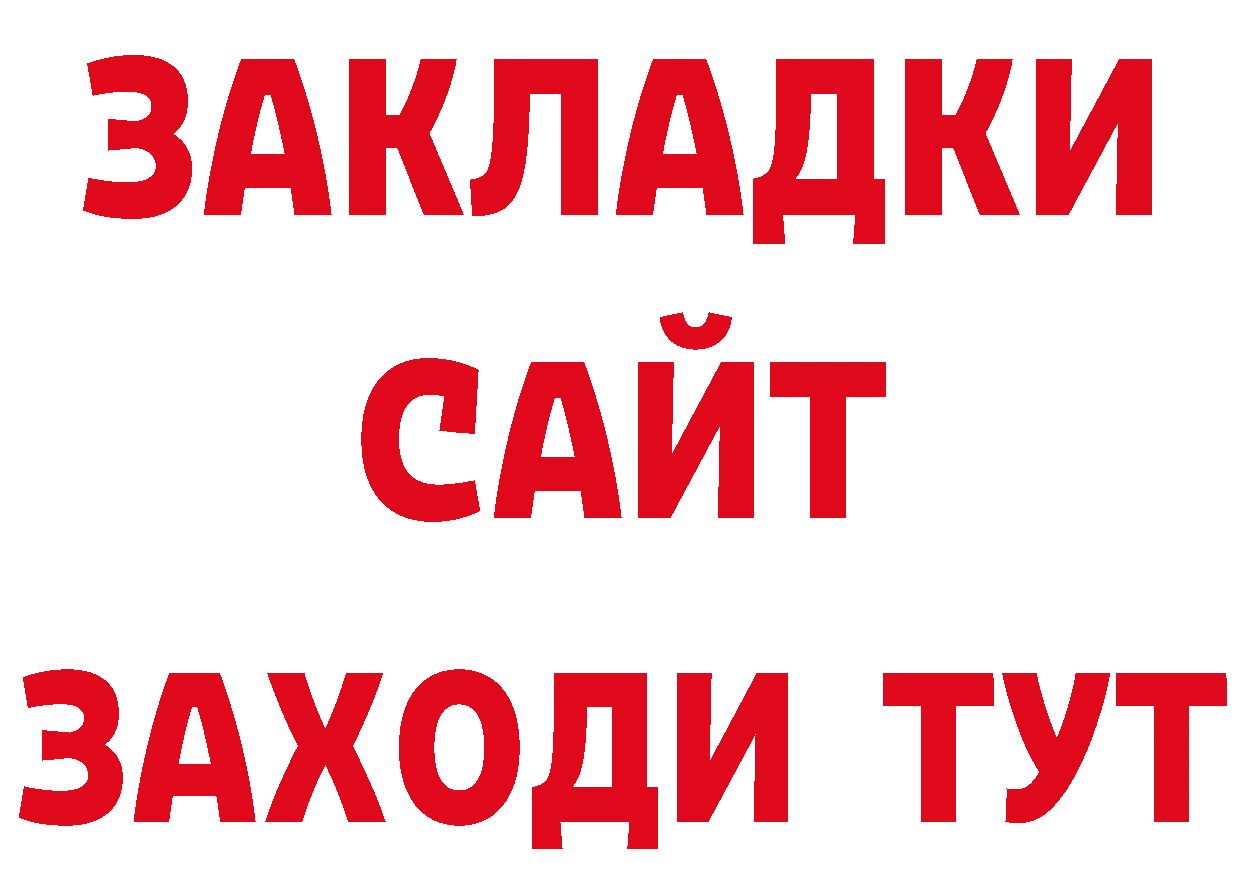 ЗАКЛАДКИ
САЙТ
ЗАХОДИ ТУТ